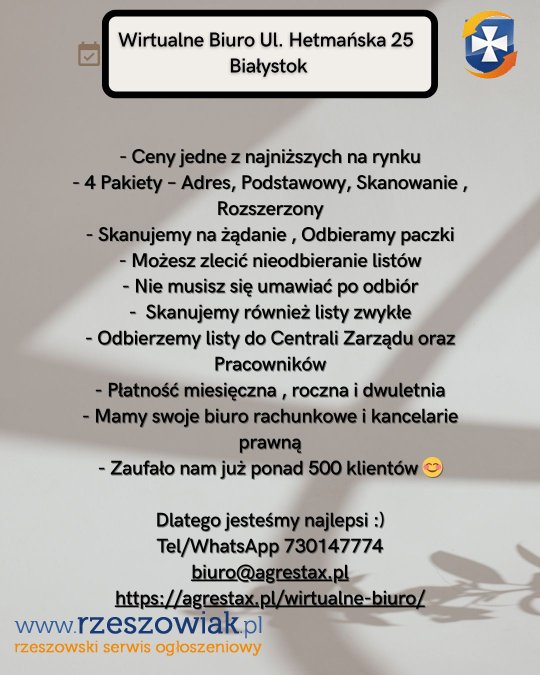 Wirtualne Biuro Ul. Hetmańska 25 Białystok

- Ceny jedne z najniższych na rynku
- 4 Pakiety - Adres, Podstawowy, Skanowanie , Rozszerzony
- Skanujemy na żądanie , Odbieramy paczki
- Możesz zlecić nieodbieranie listów
- Nie musisz się umawiać po odbiór
- Skanujemy również listy zwykłe
- Odbierzemy listy do Centrali Zarządu oraz Pracowników
- Płatność miesięczna , roczna i dwuletnia
- Mamy swoje biuro rachunkowe i kancelarie prawną
- Zaufało nam już ponad 500 klientów 😊

Dlatego jesteśmy najlepsi :)
Tel/WhatsApp 730147774
biuro@agrestax.pl
https://agrestax.pl/wirtualne-biuro/

www.rzeszowiak.pl
rzeszowski serwis ogłoszeniowy